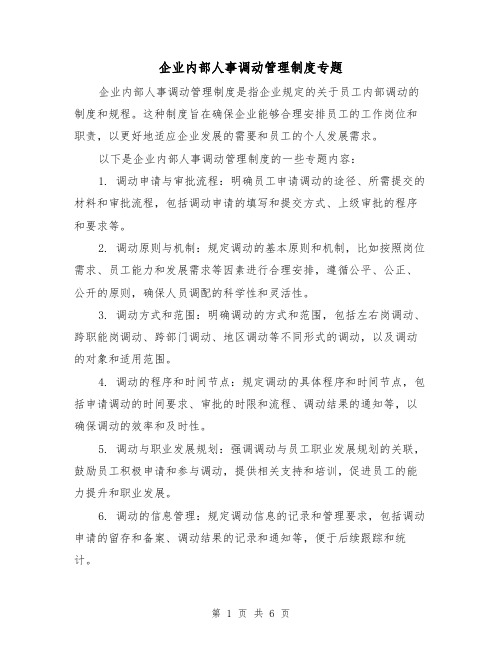 企业内部人事调动管理制度专题

企业内部人事调动管理制度是指企业规定的关于员工内部调动的制度和规程。这种制度旨在确保企业能够合理安排员工的工作岗位和职责，以更好地适应企业发展的需要和员工的个人发展需求。

以下是企业内部人事调动管理制度的一些专题内容：

1. 调动申请与审批流程：明确员工申请调动的途径、所需提交的材料和审批流程，包括调动申请的填写和提交方式、上级审批的程序和要求等。

2. 调动原则与机制：规定调动的基本原则和机制，比如按照岗位需求、员工能力和发展需求等因素进行合理安排，遵循公平、公正、公开的原则，确保人员调配的科学性和灵活性。

3. 调动方式和范围：明确调动的方式和范围，包括左右岗调动、跨职能岗调动、跨部门调动、地区调动等不同形式的调动，以及调动的对象和适用范围。

4. 调动的程序和时间节点：规定调动的具体程序和时间节点，包括申请调动的时间要求、审批的时限和流程、调动结果的通知等，以确保调动的效率和及时性。

5. 调动与职业发展规划：强调调动与员工职业发展规划的关联，鼓励员工积极申请和参与调动，提供相关支持和培训，促进员工的能力提升和职业发展。

6. 调动的信息管理：规定调动信息的记录和管理要求，包括调动申请的留存和备案、调动结果的记录和通知等，便于后续跟踪和统计。

第 1 页 共 6 页